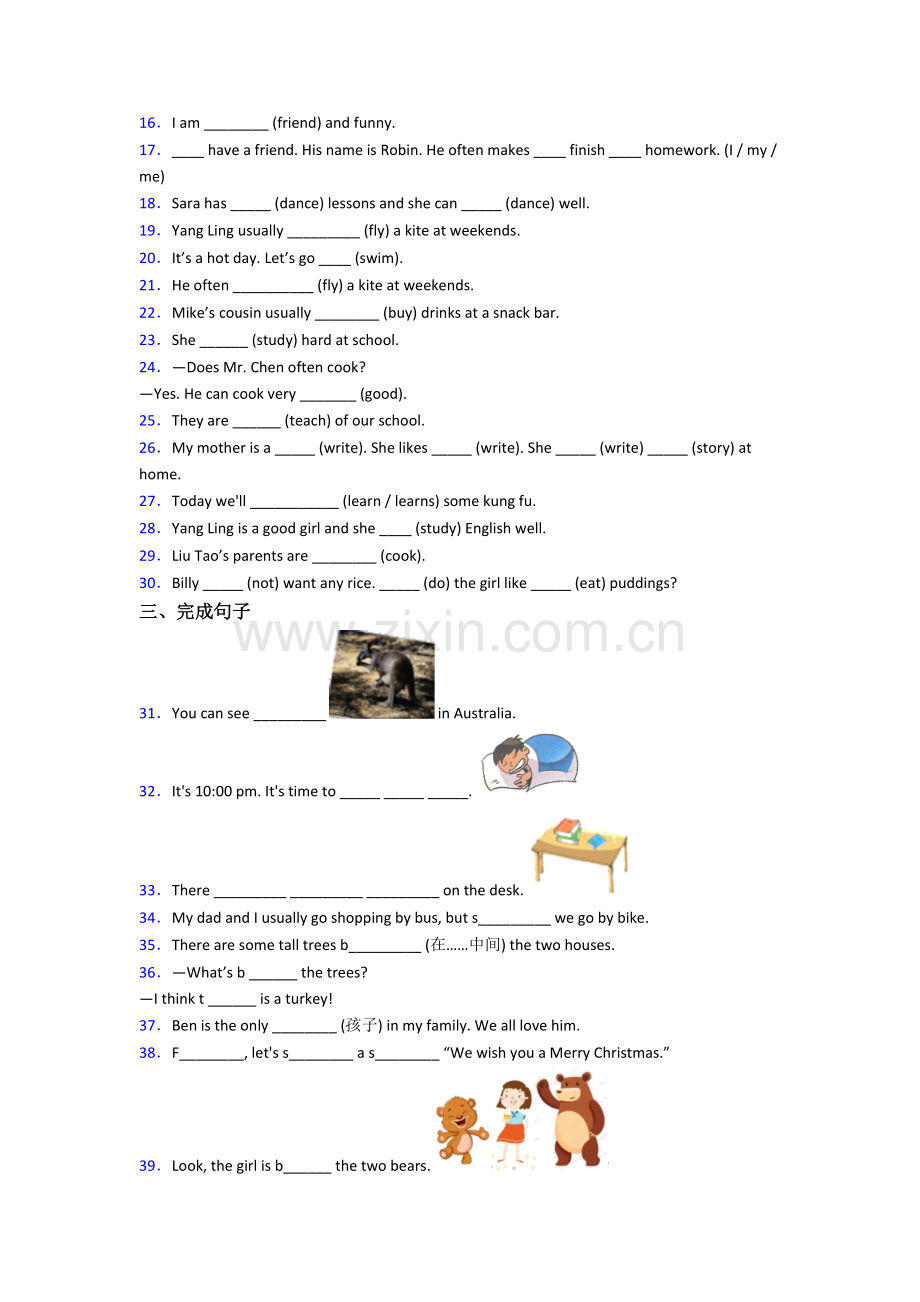 16. I am ____ (friend) and funny.

17. ____ have a friend. His name is Robin. He often makes ____ finish ____ homework. (I / my / me)

18. Sara has ____ (dance) lessons and she can ____ (dance) well.

19. Yang Ling usually ____ (fly) a kite at weekends.

20. It's a hot day. Let's go ____ (swim).

21. He often ____ (fly) a kite at weekends.

22. Mike's cousin usually ____ (buy) drinks at a snack bar.

23. She ____ (study) hard at school.

24. —Does Mr. Chen often cook?
—Yes. He can cook very ____ (good).

25. They are ____ (teach) of our school.

26. My mother is a ____ (write). She likes ____ (write). She ____ (write) ____ (story) at home.

27. Today we'll ____ (learn / learns) some kung fu.

28. Yang Ling is a good girl and she ____ (study) English well.

29. Liu Tao's parents are ____ (cook).

30. Billy ____ (not) want any rice. ____ (do) the girl like ____ (eat) puddings?

三、完成句子

31. You can see ____ in Australia.

32. It's 10:00 pm. It's time to ____ ____ ____.

33. There ____ ____ ____ on the desk.

34. My dad and I usually go shopping by bus, but s____ we go by bike.

35. There are some tall trees b____ (在……中间) the two houses.

36. —What's b ____ the trees?
—I think t ____ is a turkey!

37. Ben is the only ____ (孩子) in my family. We all love him.

38. F____, let's s____ a s____ "We wish you a Merry Christmas."

39. Look, the girl is b____ the two bears.

www.zixin.com.cn